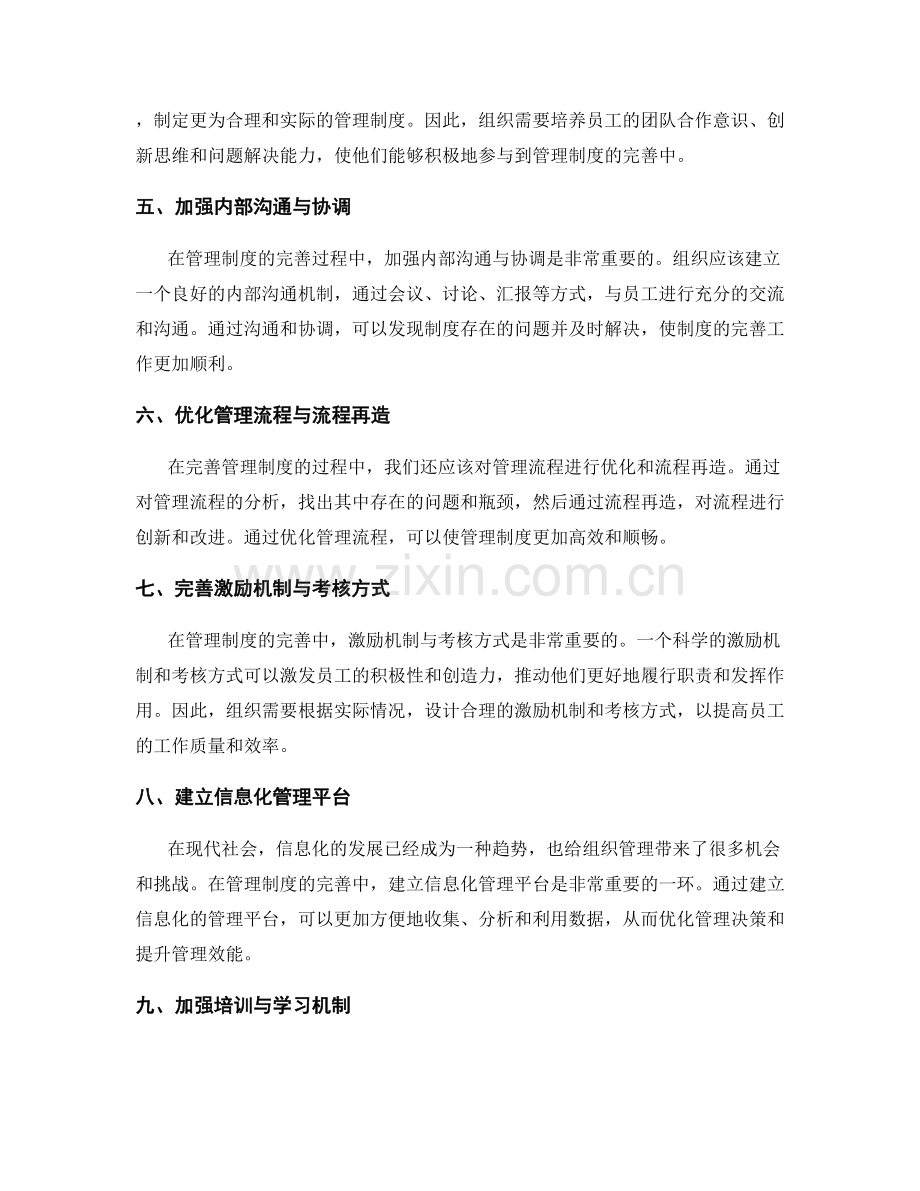 ，制定更为合理和实际的管理制度。因此，组织需要培养员工的团队合作意识、创新思维和问题解决能力，使他们能够积极地参与到管理制度的完善中。

五、加强内部沟通与协调

在管理制度的完善过程中，加强内部沟通与协调是非常重要的。组织应该建立一个良好的内部沟通机制，通过会议、讨论、汇报等方式，与员工进行充分的交流和沟通。通过沟通和协调，可以发现制度存在的问题并及时解决，使制度的完善工作更加顺利。

六、优化管理流程与流程再造

在完善管理制度的过程中，我们还应该对管理流程进行优化和流程再造。通过对管理流程的分析，找出其中存在的问题和瓶颈，然后通过流程再造，对流程进行创新和改进。通过优化管理流程，可以使管理制度更加高效和顺畅。

www.zixin.com.cn

七、完善激励机制与考核方式

在管理制度的完善中，激励机制与考核方式是非常重要的。一个科学的激励机制和考核方式可以激发员工的积极性和创造力，推动他们更好地履行职责和发挥作用。因此，组织需要根据实际情况，设计合理的激励机制和考核方式，以提高员工的工作质量和效率。

八、建立信息化管理平台

在现代社会，信息化的发展已经成为一种趋势，也给组织管理带来了很多机会和挑战。在管理制度的完善中，建立信息化管理平台是非常重要的一环。通过建立信息化的管理平台，可以更加方便地收集、分析和利用数据，从而优化管理决策和提升管理效能。

九、加强培训与学习机制